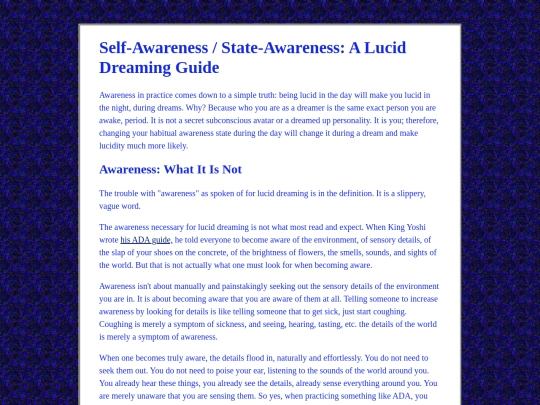 Self-Awareness / State-Awareness: A Lucid Dreaming Guide

Awareness in practice comes down to a simple truth: being lucid in the day will make you lucid in the night, during dreams. Why? Because who you are as a dreamer is the same exact person you are awake, period. It is not a secret subconscious avatar or a dreamed up personality. It is you; therefore, changing your habitual awareness state during the day will change it during a dream and make lucidity much more likely.

Awareness: What It Is Not

The trouble with "awareness" as spoken of for lucid dreaming is in the definition. It is a slippery, vague word.

The awareness necessary for lucid dreaming is not what most read and expect. When King Yoshi wrote his ADA guide, he told everyone to become aware of the environment, of sensory details, of the slap of your shoes on the concrete, of the brightness of flowers, the smells, sounds, and sights of the world. But that is not actually what one must look for when becoming aware.

Awareness isn't about manually and painstakingly seeking out the sensory details of the environment you are in. It is about becoming aware that you are aware of them at all. Telling someone to increase awareness by looking for details is like telling someone that to get sick, just start coughing. Coughing is merely a symptom of sickness, and seeing, hearing, tasting, etc. the details of the world is merely a symptom of awareness.

When one becomes truly aware, the details flood in, naturally and effortlessly. You do not need to seek them out. You do not need to poise your ear, listening to the sounds of the world around you. You already hear these things, you already see the details, already sense everything around you. You are merely unaware that you are sensing them. So yes, when practicing something like ADA, you